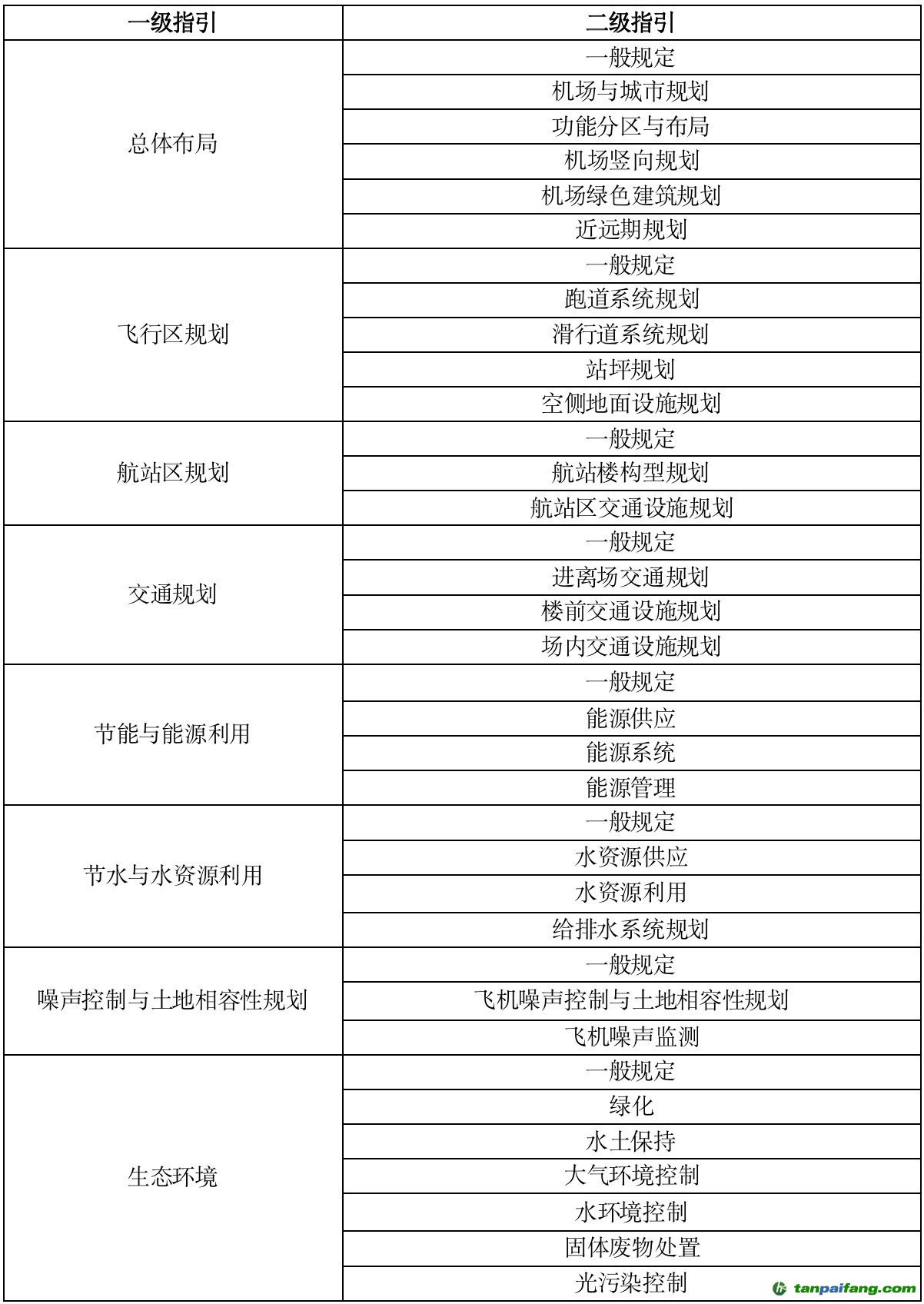 | 一级指引 | 二级指引 |
|---|---|
| 总体布局 | 一般规定 |
| | 机场与城市规划 |
| | 功能分区与布局 |
| | 机场竖向规划 |
| | 机场绿色建筑规划 |
| | 近远期规划 |
| 飞行区规划 | 一般规定 |
| | 跑道系统规划 |
| | 滑行道系统规划 |
| | 站坪规划 |
| | 空侧地面设施规划 |
| 航站区规划 | 一般规定 |
| | 航站楼构型规划 |
| | 航站区交通设施规划 |
| 交通规划 | 一般规定 |
| | 进离场交通规划 |
| | 楼前交通设施规划 |
| | 场内交通设施规划 |
| 节能与能源利用 | 一般规定 |
| | 能源供应 |
| | 能源系统 |
| | 能源管理 |
| 节水与水资源利用 | 一般规定 |
| | 水资源供应 |
| | 水资源利用 |
| | 给排水系统规划 |
| 噪声控制与土地相容性规划 | 一般规定 |
| | 飞机噪声控制与土地相容性规划 |
| | 飞机噪声监测 |
| 生态环境 | 一般规定 |
| | 绿化 |
| | 水土保持 |
| | 大气环境控制 |
| | 水环境控制 |
| | 固体废物处置 |
| | 光污染控制 |

tanpaifang.com